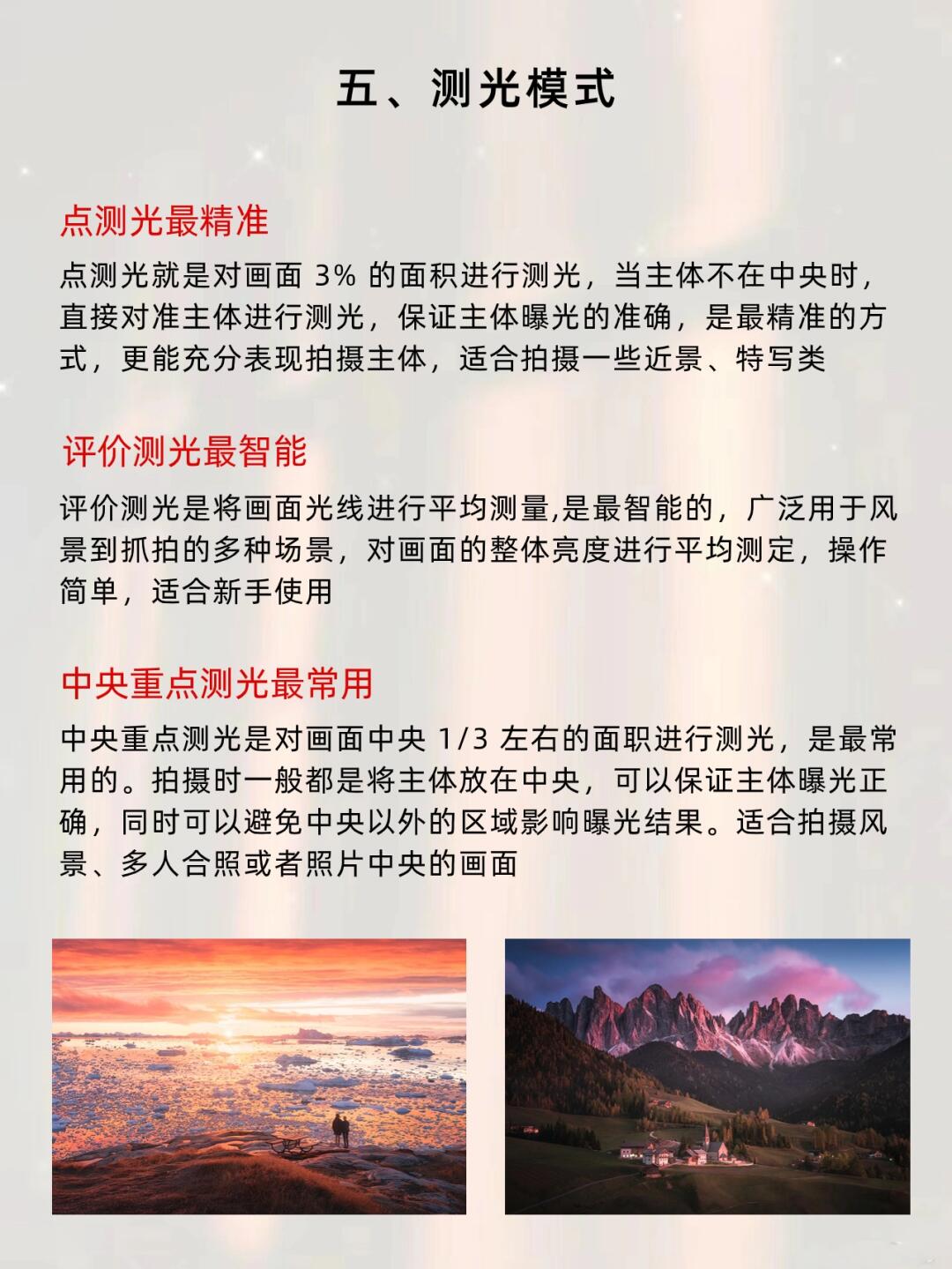 五、测光模式

点测光最精准

点测光就是对画面 3% 的面积进行测光，当主体不在中央时，直接对准主体进行测光，保证主体曝光的准确，是最精准的方式，更能充分表现拍摄主体，适合拍摄一些近景、特写类

评价测光最智能

评价测光是将画面光线进行平均测量,是最智能的，广泛用于风景到抓拍的多种场景，对画面的整体亮度进行平均测定，操作简单，适合新手使用

中央重点测光最常用

中央重点测光是对画面中央 1/3 左右的面职进行测光，是最常用的。拍摄时一般都是将主体放在中央，可以保证主体曝光正确，同时可以避免中央以外的区域影响曝光结果。适合拍摄风景、多人合照或者照片中央的画面